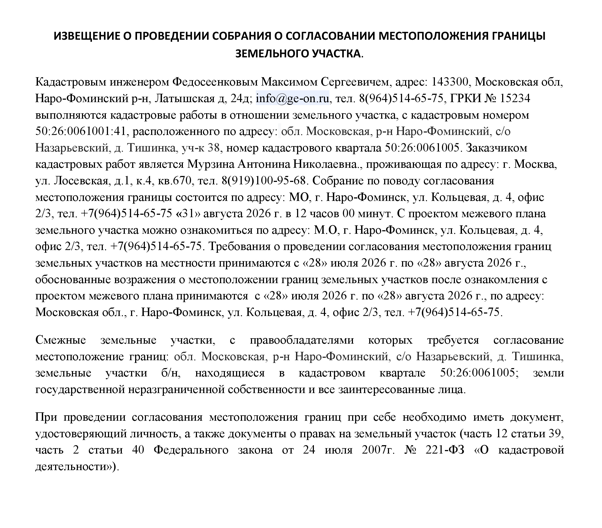 ИЗВЕЩЕНИЕ О ПРОВЕДЕНИИ СОБРАНИЯ О СОГЛАСОВАНИИ МЕСТОПОЛОЖЕНИЯ ГРАНИЦЫ ЗЕМЕЛЬНОГО УЧАСТКА.

Кадастровым инженером Федосеенковым Максимом Сергеевичем, адрес: 143300, Московская обл, Наро-Фоминский р-н, Латышская д, 24д; info@ge-on.ru, тел. 8(964)514-65-75, ГРКИ № 15234 выполняются кадастровые работы в отношении земельного участка, с кадастровым номером 50:26:0061001:41, расположенного по адресу: обл. Московская, р-н Наро-Фоминский, с/о Назарьевский, д. Тишинка, уч-к 38, номер кадастрового квартала 50:26:0061005. Заказчиком кадастровых работ является Мурзина Антонина Николаевна., проживающая по адресу: г. Москва, ул. Лосевская, д.1, к.4, кв.670, тел. 8(919)100-95-68. Собрание по поводу согласования местоположения границы состоится по адресу: МО, г. Наро-Фоминск, ул. Кольцевая, д. 4, офис 2/3, тел. +7(964)514-65-75 «31» августа 2026 г. в 12 часов 00 минут. С проектом межевого плана земельного участка можно ознакомиться по адресу: М.О, г. Наро-Фоминск, ул. Кольцевая, д. 4, офис 2/3, тел. +7(964)514-65-75. Требования о проведении согласования местоположения границ земельных участков на местности принимаются с «28» июля 2026 г. по «28» августа 2026 г., обоснованные возражения о местоположении границ земельных участков после ознакомления с проектом межевого плана принимаются с «28» июля 2026 г. по «28» августа 2026 г., по адресу: Московская обл., г. Наро-Фоминск, ул. Кольцевая, д. 4, офис 2/3, тел. +7(964)514-65-75.

Смежные земельные участки, с правообладателями которых требуется согласование местоположение границ: обл. Московская, р-н Наро-Фоминский, с/о Назарьевский, д. Тишинка, земельные участки б/н, находящиеся в кадастровом квартале 50:26:0061005; земли государственной неразграниченной собственности и все заинтересованные лица.

При проведении согласования местоположения границ при себе необходимо иметь документ, удостоверяющий личность, а также документы о правах на земельный участок (часть 12 статьи 39, часть 2 статьи 40 Федерального закона от 24 июля 2007г. № 221-ФЗ «О кадастровой деятельности»).